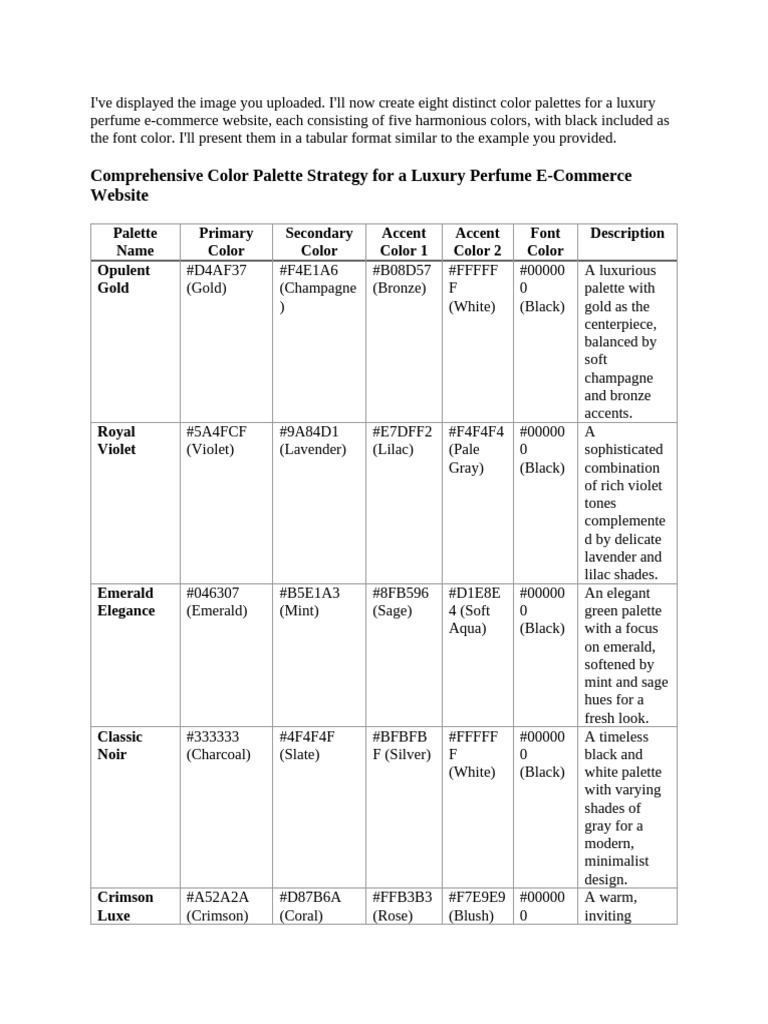 I've displayed the image you uploaded. I'll now create eight distinct color palettes for a luxury perfume e-commerce website, each consisting of five harmonious colors, with black included as the font color. I'll present them in a tabular format similar to the example you provided.

Comprehensive Color Palette Strategy for a Luxury Perfume E-Commerce Website

| Palette Name | Primary Color | Secondary Color | Accent Color 1 | Accent Color 2 | Font Color | Description |
|---|---|---|---|---|---|---|
| Opulent Gold | #D4AF37 (Gold) | #F4E1A6 (Champagne) | #B08D57 (Bronze) | #FFFFFF (White) | #000000 (Black) | A luxurious palette with gold as the centerpiece, balanced by soft champagne and bronze accents. |
| Royal Violet | #5A4FCF (Violet) | #9A84D1 (Lavender) | #E7DFF2 (Lilac) | #F4F4F4 (Pale Gray) | #000000 (Black) | A sophisticated combination of rich violet tones complemented by delicate lavender and lilac shades. |
| Emerald Elegance | #046307 (Emerald) | #B5E1A3 (Mint) | #8FB596 (Sage) | #D1E8E4 (Soft Aqua) | #000000 (Black) | An elegant green palette with a focus on emerald, softened by mint and sage hues for a fresh look. |
| Classic Noir | #333333 (Charcoal) | #4F4F4F (Slate) | #BFBFBF (Silver) | #FFFFFF (White) | #000000 (Black) | A timeless black and white palette with varying shades of gray for a modern, minimalist design. |
| Crimson Luxe | #A52A2A (Crimson) | #D87B6A (Coral) | #FFB3B3 (Rose) | #F7E9E9 (Blush) | #000000 | A warm, inviting |